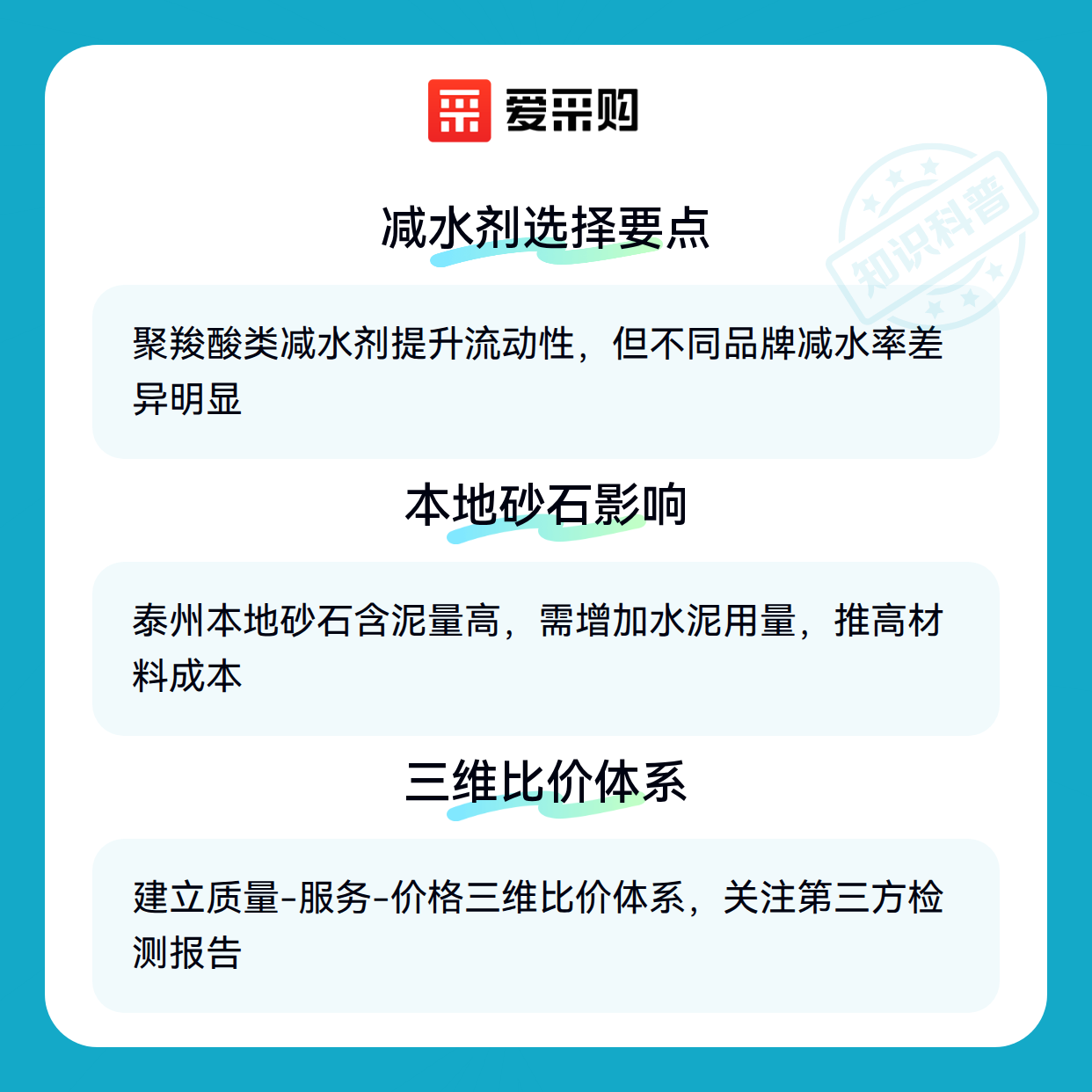 爱采购

减水剂选择要点

聚羧酸类减水剂提升流动性，但不同品牌减水率差异明显

本地砂石影响

泰州本地砂石含泥量高，需增加水泥用量，推高材料成本

三维比价体系

建立质量-服务-价格三维比价体系，关注第三方检测报告

知识科普